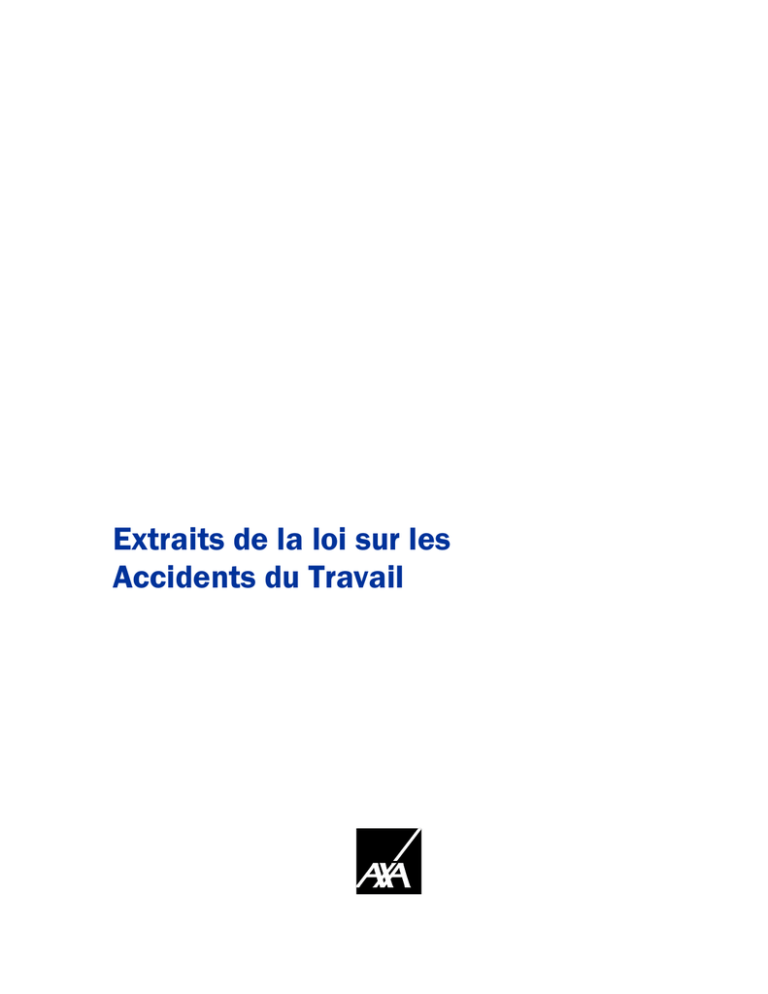 Extraits de la loi sur les Accidents du Travail

AXA